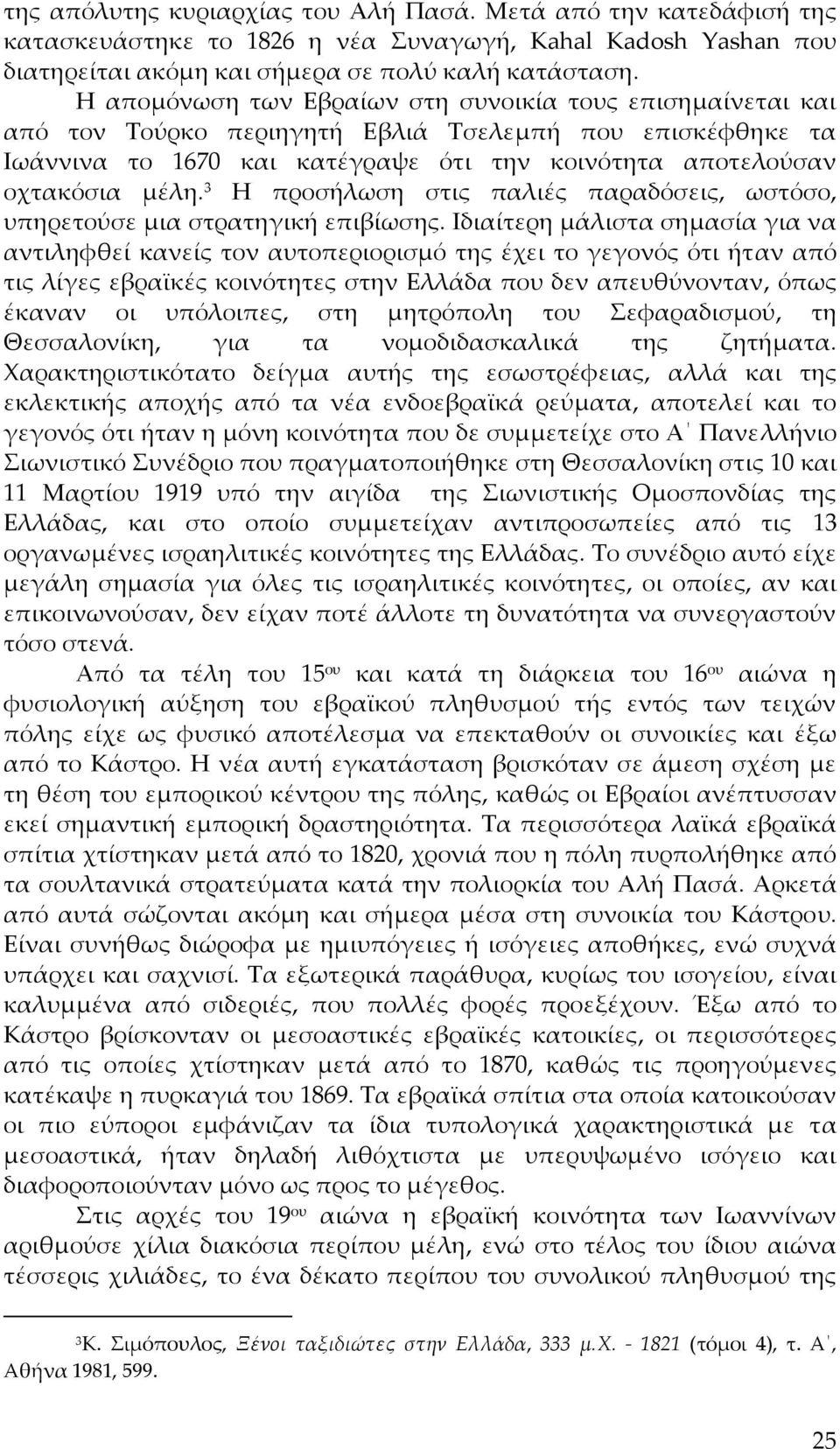 της απόλυτης κυριαρχίας του Αλή Πασά. Μετά από την κατεδάφισή της κατασκευάστηκε το 1826 η νέα Συναγωγή, Kahal Kadosh Yashan που διατηρείται ακόμη και σήμερα σε πολύ καλή κατάσταση.

Η απομόνωση των Εβραίων στη συνοικία τους επισημαίνεται και από τον Τούρκο περιηγητή Εβλιά Τσελεμπή που επισκέφθηκε τα Ιωάννινα το 1670 και κατέγραψε ότι την κοινότητα αποτελούσαν οχτακόσια μέλη.$^3$ Η προσήλωση στις παλιές παραδόσεις, ωστόσο, υπηρετούσε μια στρατηγική επιβίωσης. Ιδιαίτερη μάλιστα σημασία για να αντιληφθεί κανείς τον αυτοπεριορισμό της έχει το γεγονός ότι ήταν από τις λίγες εβραϊκές κοινότητες στην Ελλάδα που δεν απευθύνονταν, όπως έκαναν οι υπόλοιπες, στη μητρόπολη του Σεφαραδισμού, τη Θεσσαλονίκη, για τα νομοδιδασκαλικά της ζητήματα. Χαρακτηριστικότατο δείγμα αυτής της εσωστρέφειας, αλλά και της εκλεκτικής αποχής από τα νέα ενδοεβραϊκά ρεύματα, αποτελεί και το γεγονός ότι ήταν η μόνη κοινότητα που δε συμμετείχε στο Α΄ Πανελλήνιο Σιωνιστικό Συνέδριο που πραγματοποιήθηκε στη Θεσσαλονίκη στις 10 και 11 Μαρτίου 1919 υπό την αιγίδα της Σιωνιστικής Ομοσπονδίας της Ελλάδας, και στο οποίο συμμετείχαν αντιπροσωπείες από τις 13 οργανωμένες ισραηλιτικές κοινότητες της Ελλάδας. Το συνέδριο αυτό είχε μεγάλη σημασία για όλες τις ισραηλιτικές κοινότητες, οι οποίες, αν και επικοινωνούσαν, δεν είχαν ποτέ άλλοτε τη δυνατότητα να συνεργαστούν τόσο στενά.

Από τα τέλη του 15$^{ου}$ και κατά τη διάρκεια του 16$^{ου}$ αιώνα η φυσιολογική αύξηση του εβραϊκού πληθυσμού τής εντός των τειχών πόλης είχε ως φυσικό αποτέλεσμα να επεκταθούν οι συνοικίες και έξω από το Κάστρο. Η νέα αυτή εγκατάσταση βρισκόταν σε άμεση σχέση με τη θέση του εμπορικού κέντρου της πόλης, καθώς οι Εβραίοι ανέπτυσσαν εκεί σημαντική εμπορική δραστηριότητα. Τα περισσότερα λαϊκά εβραϊκά σπίτια χτίστηκαν μετά από το 1820, χρονιά που η πόλη πυρπολήθηκε από τα σουλτανικά στρατεύματα κατά την πολιορκία του Αλή Πασά. Αρκετά από αυτά σώζονται ακόμη και σήμερα μέσα στη συνοικία του Κάστρου. Είναι συνήθως διώροφα με ημιυπόγειες ή ισόγειες αποθήκες, ενώ συχνά υπάρχει και σαχνισί. Τα εξωτερικά παράθυρα, κυρίως του ισογείου, είναι καλυμμένα από σιδεριές, που πολλές φορές προεξέχουν. Έξω από το Κάστρο βρίσκονταν οι μεσοαστικές εβραϊκές κατοικίες, οι περισσότερες από τις οποίες χτίστηκαν μετά από το 1870, καθώς τις προηγούμενες κατέκαψε η πυρκαγιά του 1869. Τα εβραϊκά σπίτια στα οποία κατοικούσαν οι πιο εύποροι εμφάνιζαν τα ίδια τυπολογικά χαρακτηριστικά με τα μεσοαστικά, ήταν δηλαδή λιθόχτιστα με υπερυψωμένο ισόγειο και διαφοροποιούνταν μόνο ως προς το μέγεθος.

Στις αρχές του 19$^{ου}$ αιώνα η εβραϊκή κοινότητα των Ιωαννίνων αριθμούσε χίλια διακόσια περίπου μέλη, ενώ στο τέλος του ίδιου αιώνα τέσσερις χιλιάδες, το ένα δέκατο περίπου του συνολικού πληθυσμού της

$^3$Κ. Σιμόπουλος, Ξένοι ταξιδιώτες στην Ελλάδα, 333 μ.Χ. - 1821 (τόμοι 4), τ. Α΄, Αθήνα 1981, 599.

25